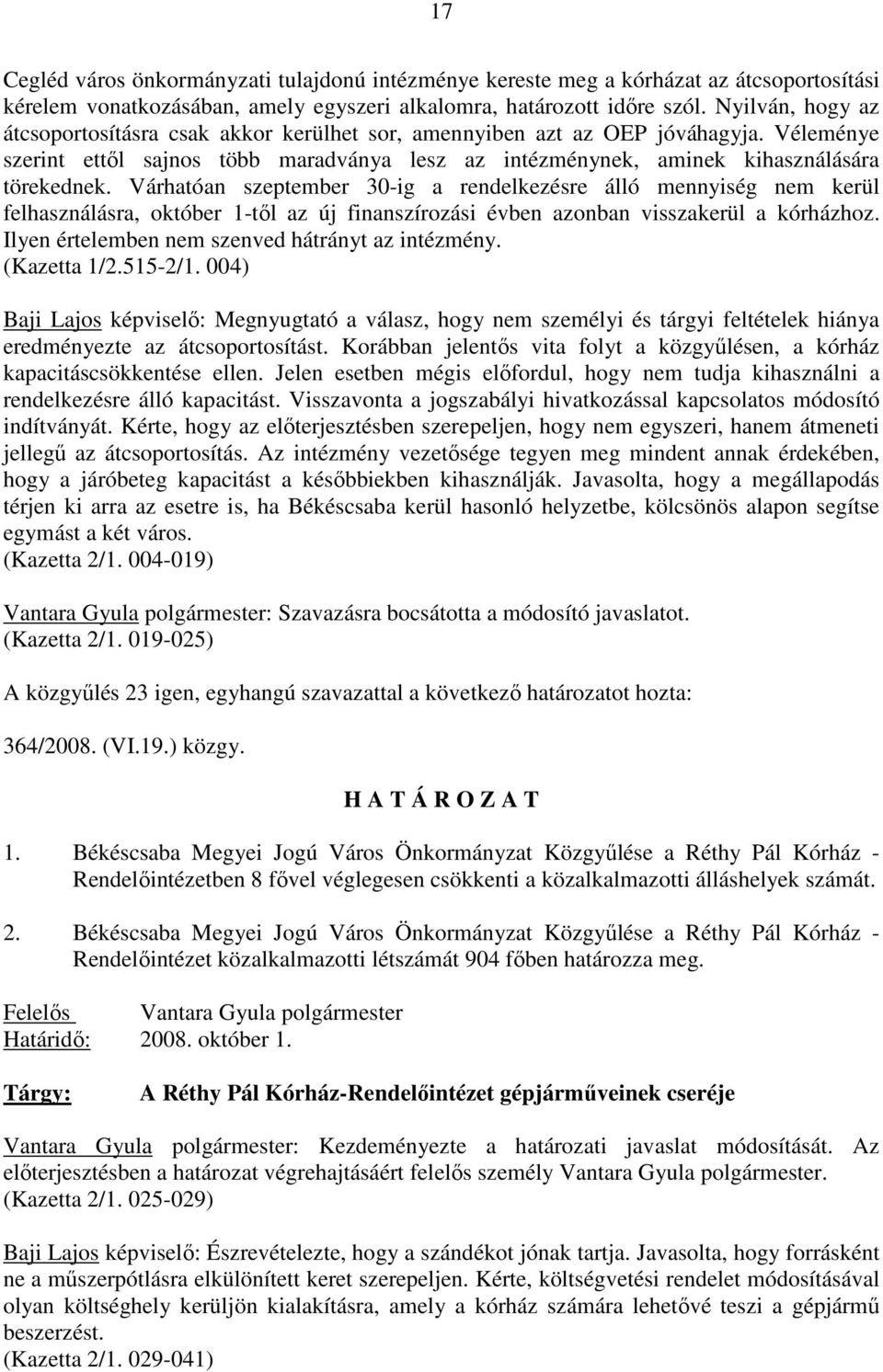 17

Cegléd város önkormányzati tulajdonú intézménye kereste meg a kórházat az átcsoportosítási kérelem vonatkozásában, amely egyszeri alkalomra, határozott időre szól. Nyilván, hogy az átcsoportosításra csak akkor kerülhet sor, amennyiben azt az OEP jóváhagyja. Véleménye szerint ettől sajnos több maradványa lesz az intézménynek, aminek kihasználására törekednek. Várhatóan szeptember 30-ig a rendelkezésre álló mennyiség nem kerül felhasználásra, október 1-től az új finanszírozási évben azonban visszakerül a kórházhoz. Ilyen értelemben nem szenved hátrányt az intézmény.
(Kazetta 1/2.515-2/1. 004)

Baji Lajos képviselő: Megnyugtató a válasz, hogy nem személyi és tárgyi feltételek hiánya eredményezte az átcsoportosítást. Korábban jelentős vita folyt a közgyűlésen, a kórház kapacitáscsökkentése ellen. Jelen esetben mégis előfordul, hogy nem tudja kihasználni a rendelkezésre álló kapacitást. Visszavonta a jogszabályi hivatkozással kapcsolatos módosító indítványát. Kérte, hogy az előterjesztésben szerepeljen, hogy nem egyszeri, hanem átmeneti jellegű az átcsoportosítás. Az intézmény vezetősége tegyen meg mindent annak érdekében, hogy a járóbeteg kapacitást a későbbiekben kihasználják. Javasolta, hogy a megállapodás térjen ki arra az esetre is, ha Békéscsaba kerül hasonló helyzetbe, kölcsönös alapon segítse egymást a két város.
(Kazetta 2/1. 004-019)

Vantara Gyula polgármester: Szavazásra bocsátotta a módosító javaslatot.
(Kazetta 2/1. 019-025)

A közgyűlés 23 igen, egyhangú szavazattal a következő határozatot hozta:

364/2008. (VI.19.) közgy.

H A T Á R O Z A T

1. Békéscsaba Megyei Jogú Város Önkormányzat Közgyűlése a Réthy Pál Kórház - Rendelőintézetben 8 fővel véglegesen csökkenti a közalkalmazotti álláshelyek számát.

2. Békéscsaba Megyei Jogú Város Önkormányzat Közgyűlése a Réthy Pál Kórház - Rendelőintézet közalkalmazotti létszámát 904 főben határozza meg.

Felelős Vantara Gyula polgármester
Határidő: 2008. október 1.

Tárgy: A Réthy Pál Kórház-Rendelőintézet gépjárműveinek cseréje

Vantara Gyula polgármester: Kezdeményezte a határozati javaslat módosítását. Az előterjesztésben a határozat végrehajtásáért felelős személy Vantara Gyula polgármester.
(Kazetta 2/1. 025-029)

Baji Lajos képviselő: Észrevételezte, hogy a szándékot jónak tartja. Javasolta, hogy forrásként ne a műszerpótlásra elkülönített keret szerepeljen. Kérte, költségvetési rendelet módosításával olyan költséghely kerüljön kialakításra, amely a kórház számára lehetővé teszi a gépjármű beszerzést.
(Kazetta 2/1. 029-041)